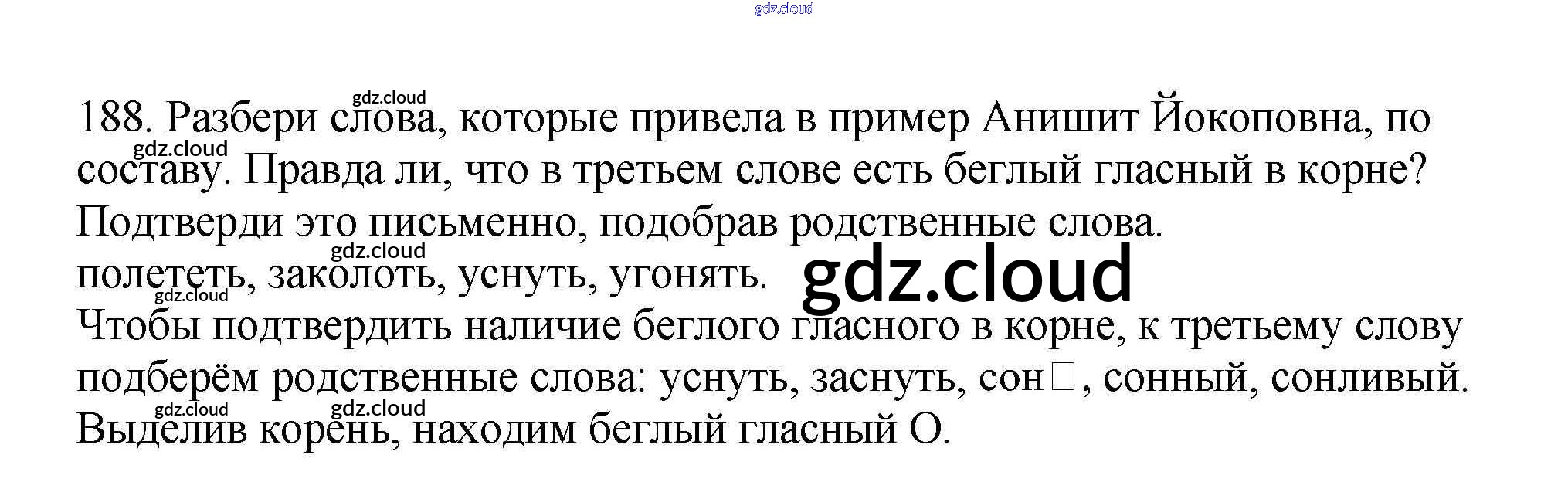 188. Разбери слова, которые привела в пример Анишит Йокоповна, по составу. Правда ли, что в третьем слове есть беглый гласный в корне? Подтверди это письменно, подобрав родственные слова.

полететь, заколоть, уснуть, угонять.

Чтобы подтвердить наличие беглого гласного в корне, к третьему слову подберём родственные слова: уснуть, заснуть, сон☐, сонный, сонливый. Выделив корень, находим беглый гласный О.

gdz.cloud